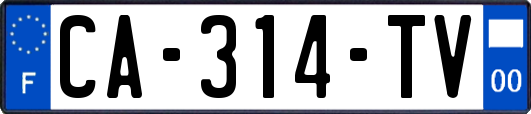 F

CA-314-TV

00